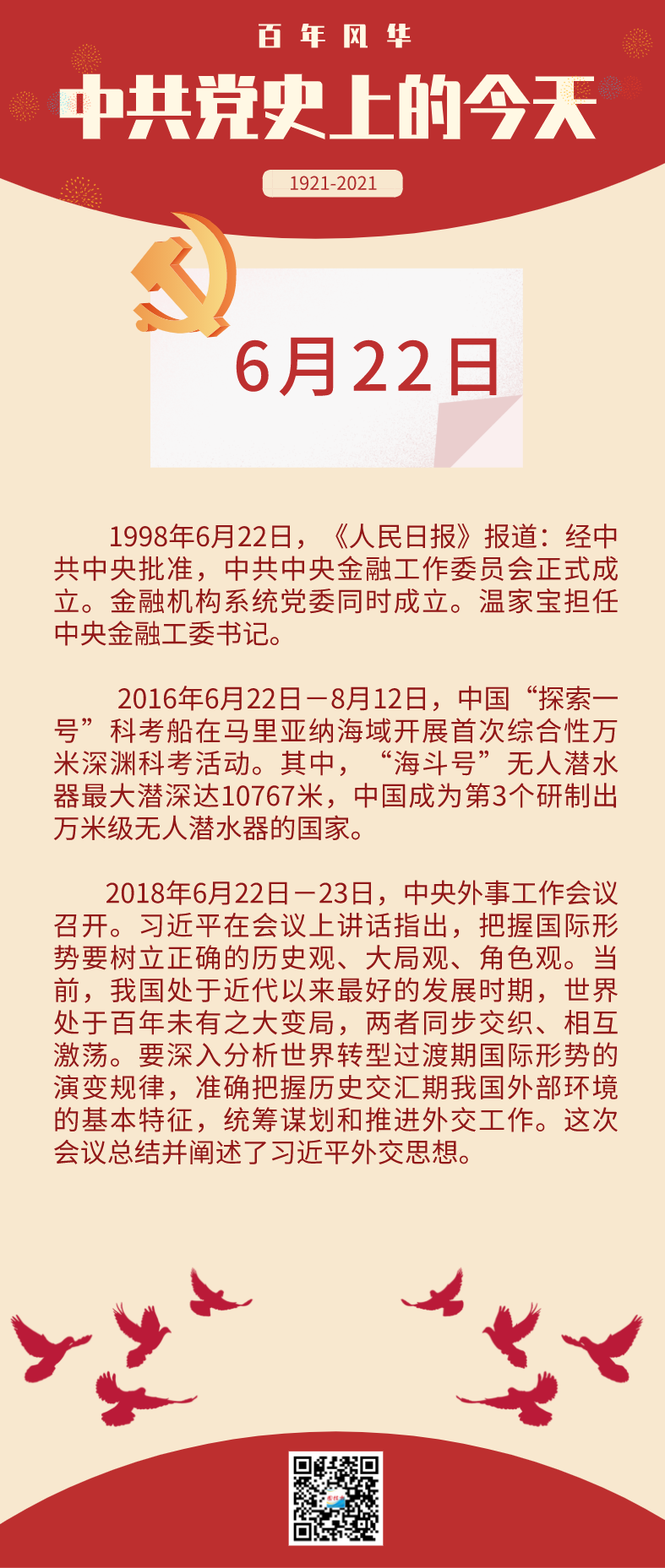 百年风华

中共党史上的今天

1921-2021

6月22日

1998年6月22日，《人民日报》报道：经中共中央批准，中共中央金融工作委员会正式成立。金融机构系统党委同时成立。温家宝担任中央金融工委书记。

2016年6月22日－8月12日，中国“探索一号”科考船在马里亚纳海域开展首次综合性万米深渊科考活动。其中，“海斗号”无人潜水器最大潜深达10767米，中国成为第3个研制出万米级无人潜水器的国家。

2018年6月22日－23日，中央外事工作会议召开。习近平在会议上讲话指出，把握国际形势要树立正确的历史观、大局观、角色观。当前，我国处于近代以来最好的发展时期，世界处于百年未有之大变局，两者同步交织、相互激荡。要深入分析世界转型过渡期国际形势的演变规律，准确把握历史交汇期我国外部环境的基本特征，统筹谋划和推进外交工作。这次会议总结并阐述了习近平外交思想。